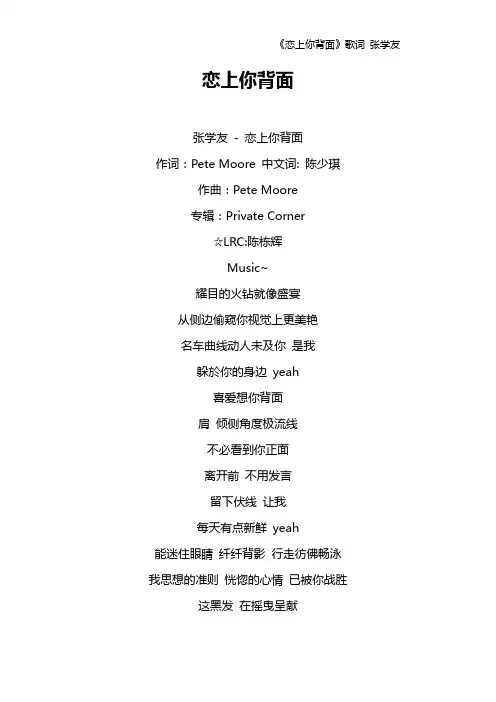 《恋上你背面》歌词 张学友

恋上你背面

张学友 - 恋上你背面

作词：Pete Moore 中文词: 陈少琪

作曲：Pete Moore

专辑：Private Corner

☆LRC:陈栋辉

Music~

耀目的火钻就像盛宴

从侧边偷窥你视觉上更美艳

名车曲线动人未及你 是我

躲於你的身边 yeah

喜爱想你背面

肩 倾侧角度极流线

不必看到你正面

离开前 不用发言

留下伏线 让我

每天有点新鲜 yeah

能迷住眼睛 纤纤背影 行走彷佛畅泳

我思想的准则 恍惚的心情 已被你战胜

这黑发 在摇曳呈献